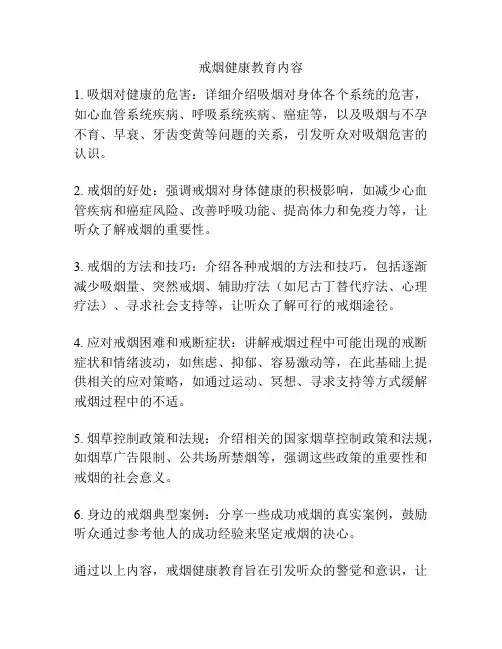 戒烟健康教育内容

1. 吸烟对健康的危害：详细介绍吸烟对身体各个系统的危害，如心血管系统疾病、呼吸系统疾病、癌症等，以及吸烟与不孕不育、早衰、牙齿变黄等问题的关系，引发听众对吸烟危害的认识。

2. 戒烟的好处：强调戒烟对身体健康的积极影响，如减少心血管疾病和癌症风险、改善呼吸功能、提高体力和免疫力等，让听众了解戒烟的重要性。

3. 戒烟的方法和技巧：介绍各种戒烟的方法和技巧，包括逐渐减少吸烟量、突然戒烟、辅助疗法（如尼古丁替代疗法、心理疗法）、寻求社会支持等，让听众了解可行的戒烟途径。

4. 应对戒烟困难和戒断症状：讲解戒烟过程中可能出现的戒断症状和情绪波动，如焦虑、抑郁、容易激动等，在此基础上提供相关的应对策略，如通过运动、冥想、寻求支持等方式缓解戒烟过程中的不适。

5. 烟草控制政策和法规：介绍相关的国家烟草控制政策和法规，如烟草广告限制、公共场所禁烟等，强调这些政策的重要性和戒烟的社会意义。

6. 身边的戒烟典型案例：分享一些成功戒烟的真实案例，鼓励听众通过参考他人的成功经验来坚定戒烟的决心。

通过以上内容，戒烟健康教育旨在引发听众的警觉和意识，让